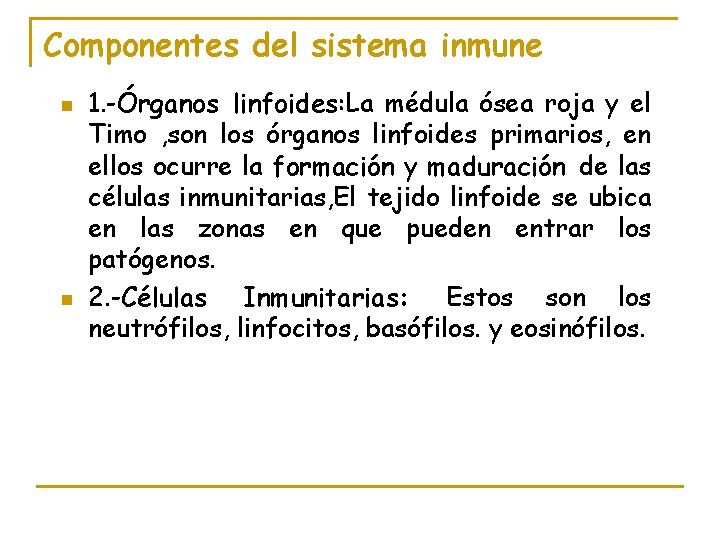 Componentes del sistema inmune

1.-Órganos linfoides:La médula ósea roja y el Timo ,son los órganos linfoides primarios, en ellos ocurre la formación y maduración de las células inmunitarias,El tejido linfoide se ubica en las zonas en que pueden entrar los patógenos.

2.-Células Inmunitarias: Estos son los neutrófilos, linfocitos, basófilos. y eosinófilos.